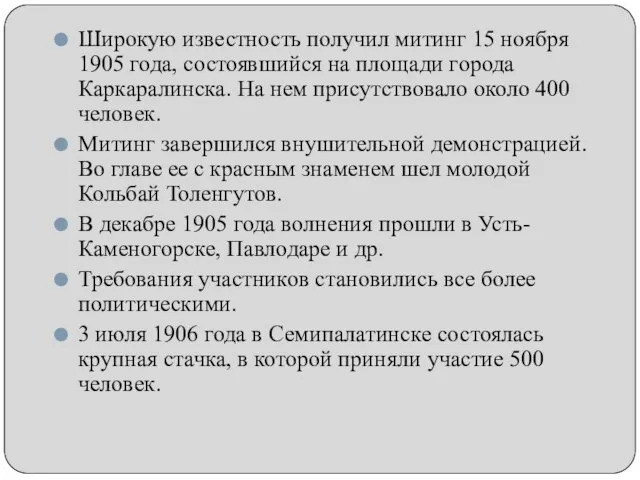 Широкую известность получил митинг 15 ноября 1905 года, состоявшийся на площади города Каркаралинска. На нем присутствовало около 400 человек.

Митинг завершился внушительной демонстрацией. Во главе ее с красным знаменем шел молодой Кольбай Толенгутов.

В декабре 1905 года волнения прошли в Усть-Каменогорске, Павлодаре и др.

Требования участников становились все более политическими.

3 июля 1906 года в Семипалатинске состоялась крупная стачка, в которой приняли участие 500 человек.